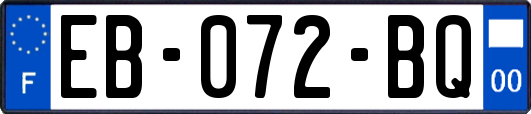 F
EB-072-BQ
00